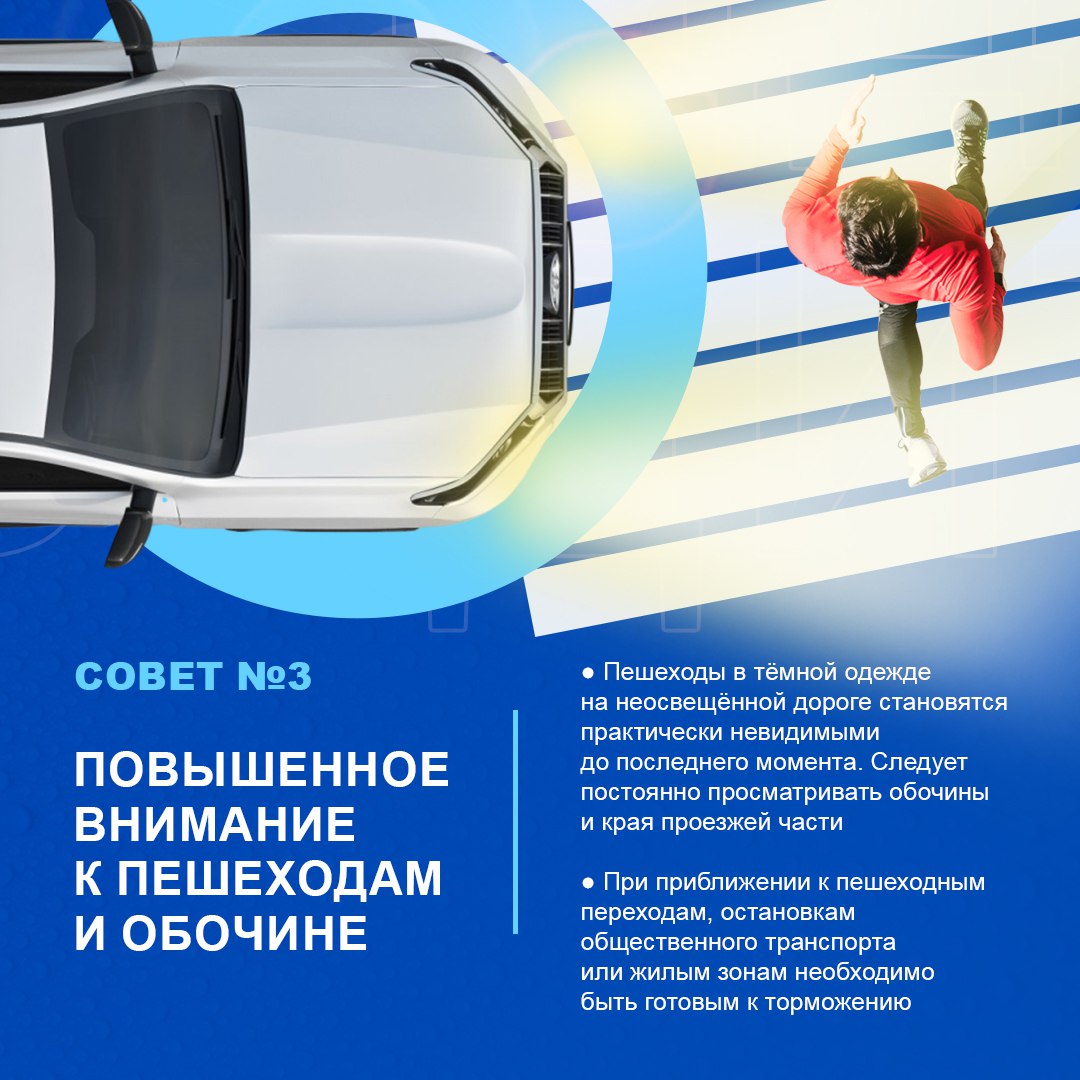 СОВЕТ №3

ПОВЫШЕННОЕ
ВНИМАНИЕ
К ПЕШЕХОДАМ
И ОБОЧИНЕ

• Пешеходы в тёмной одежде на неосвещённой дороге становятся практически невидимыми до последнего момента. Следует постоянно просматривать обочины и края проезжей части

• При приближении к пешеходным переходам, остановкам общественного транспорта или жилым зонам необходимо быть готовым к торможению